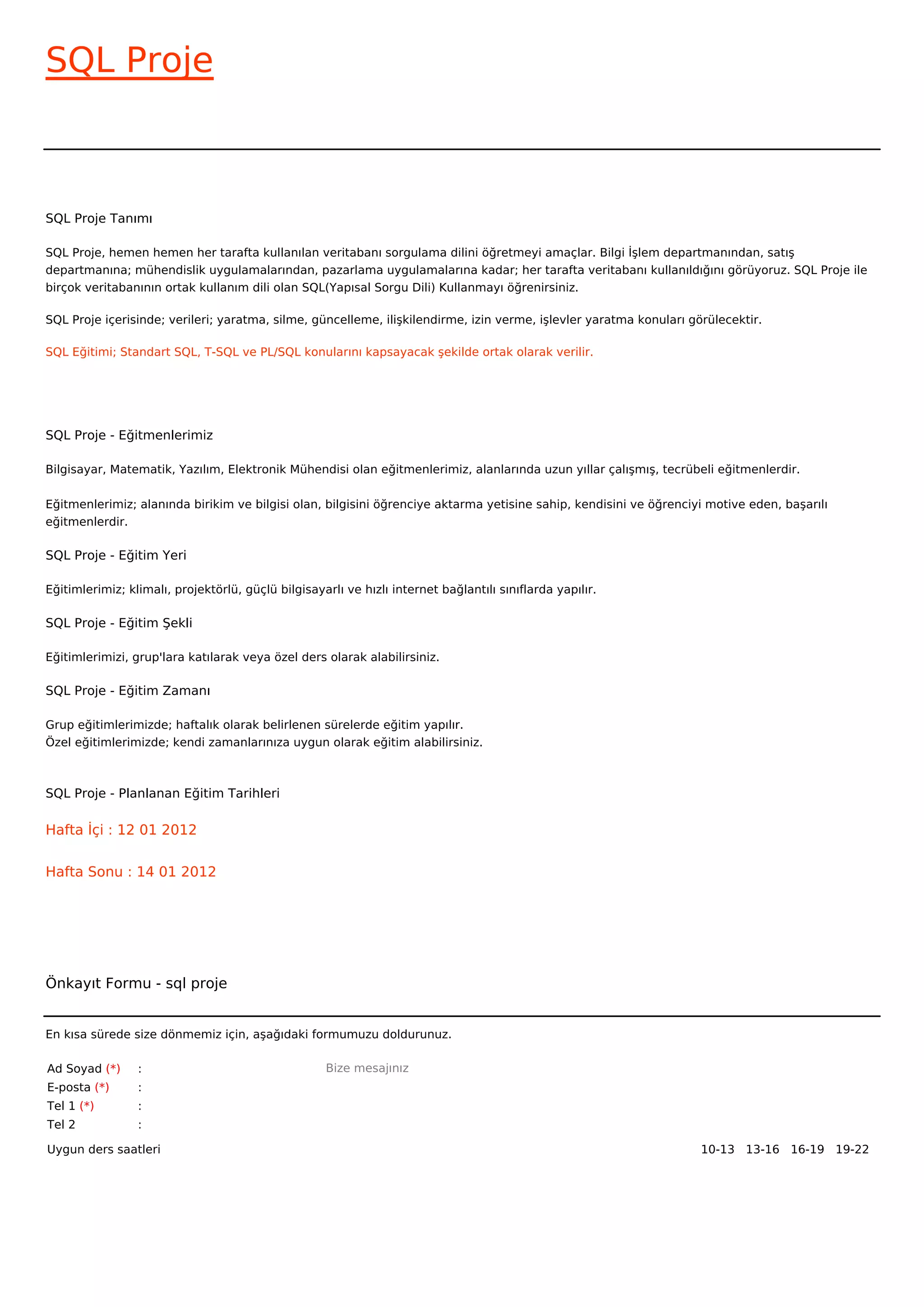 SQL Proje

SQL Proje Tanımı

SQL Proje, hemen hemen her tarafta kullanılan veritabanı sorgulama dilini öğretmeyi amaçlar. Bilgi İşlem departmanından, satış departmanına; mühendislik uygulamalarından, pazarlama uygulamalarına kadar; her tarafta veritabanı kullanıldığını görüyoruz. SQL Proje ile birçok veritabanının ortak kullanım dili olan SQL(Yapısal Sorgu Dili) Kullanmayı öğrenirsiniz.

SQL Proje içerisinde; verileri; yaratma, silme, güncelleme, ilişkilendirme, izin verme, işlevler yaratma konuları görülecektir.

SQL Eğitimi; Standart SQL, T-SQL ve PL/SQL konularını kapsayacak şekilde ortak olarak verilir.

SQL Proje - Eğitmenlerimiz

Bilgisayar, Matematik, Yazılım, Elektronik Mühendisi olan eğitmenlerimiz, alanlarında uzun yıllar çalışmış, tecrübeli eğitmenlerdir.

Eğitmenlerimiz; alanında birikim ve bilgisi olan, bilgisini öğrenciye aktarma yetisine sahip, kendisini ve öğrenciyi motive eden, başarılı eğitmenlerdir.

SQL Proje - Eğitim Yeri

Eğitimlerimiz; klimalı, projektörlü, güçlü bilgisayarlı ve hızlı internet bağlantılı sınıflarda yapılır.

SQL Proje - Eğitim Şekli

Eğitimlerimizi, grup'lara katılarak veya özel ders olarak alabilirsiniz.

SQL Proje - Eğitim Zamanı

Grup eğitimlerimizde; haftalık olarak belirlenen sürelerde eğitim yapılır.
Özel eğitimlerimizde; kendi zamanlarınıza uygun olarak eğitim alabilirsiniz.

SQL Proje - Planlanan Eğitim Tarihleri

Hafta İçi : 12 01 2012

Hafta Sonu : 14 01 2012

Önkayıt Formu - sql proje

En kısa sürede size dönmemiz için, aşağıdaki formumuzu doldurunuz.

Ad Soyad (*) :
E-posta (*) :
Tel 1 (*) :
Tel 2 :

Bize mesajınız

Uygun ders saatleri

10-13 13-16 16-19 19-22